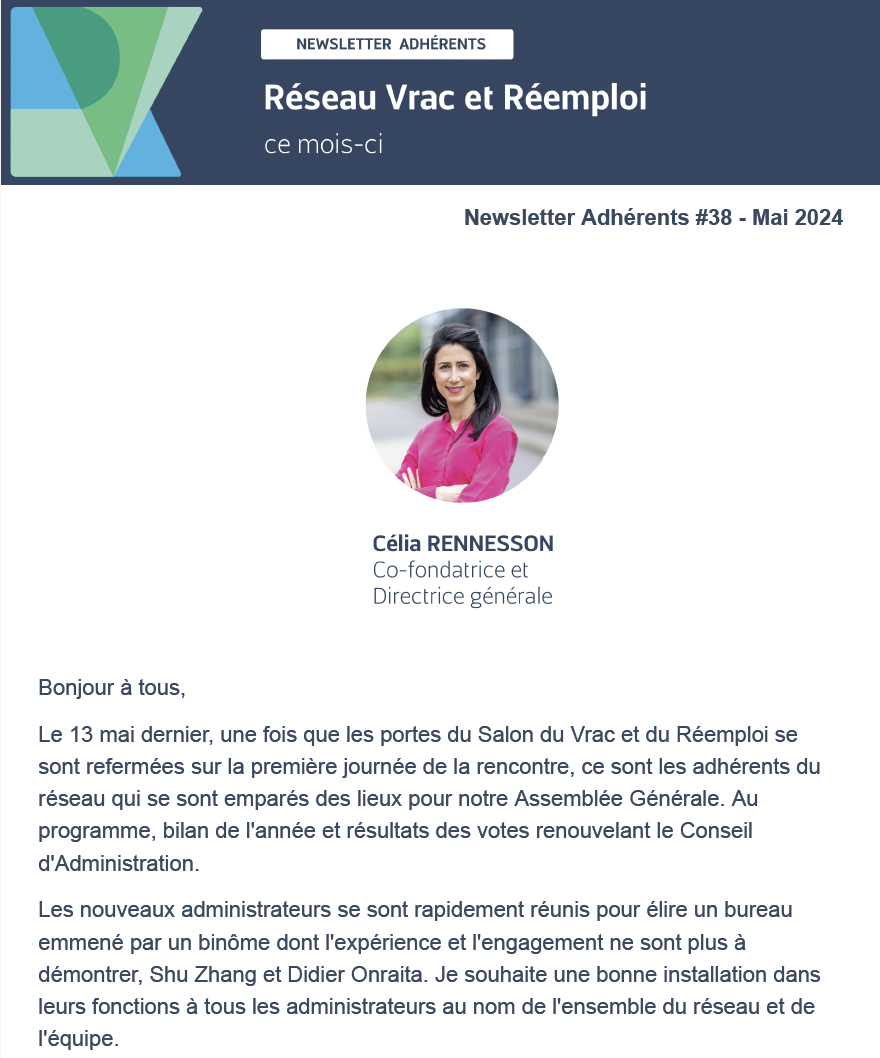 NEWSLETTER ADHÉRENTS

Réseau Vrac et Réemploi

ce mois-ci

Newsletter Adhérents #38 - Mai 2024

Célia RENNESSON
Co-fondatrice et Directrice générale

Bonjour à tous,

Le 13 mai dernier, une fois que les portes du Salon du Vrac et du Réemploi se sont refermées sur la première journée de la rencontre, ce sont les adhérents du réseau qui se sont emparés des lieux pour notre Assemblée Générale. Au programme, bilan de l'année et résultats des votes renouvelant le Conseil d'Administration.

Les nouveaux administrateurs se sont rapidement réunis pour élire un bureau emmené par un binôme dont l'expérience et l'engagement ne sont plus à démontrer, Shu Zhang et Didier Onraita. Je souhaite une bonne installation dans leurs fonctions à tous les administrateurs au nom de l'ensemble du réseau et de l'équipe.